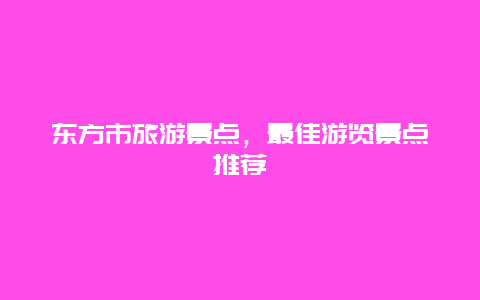 东方市旅游景点，最佳游览景点推荐